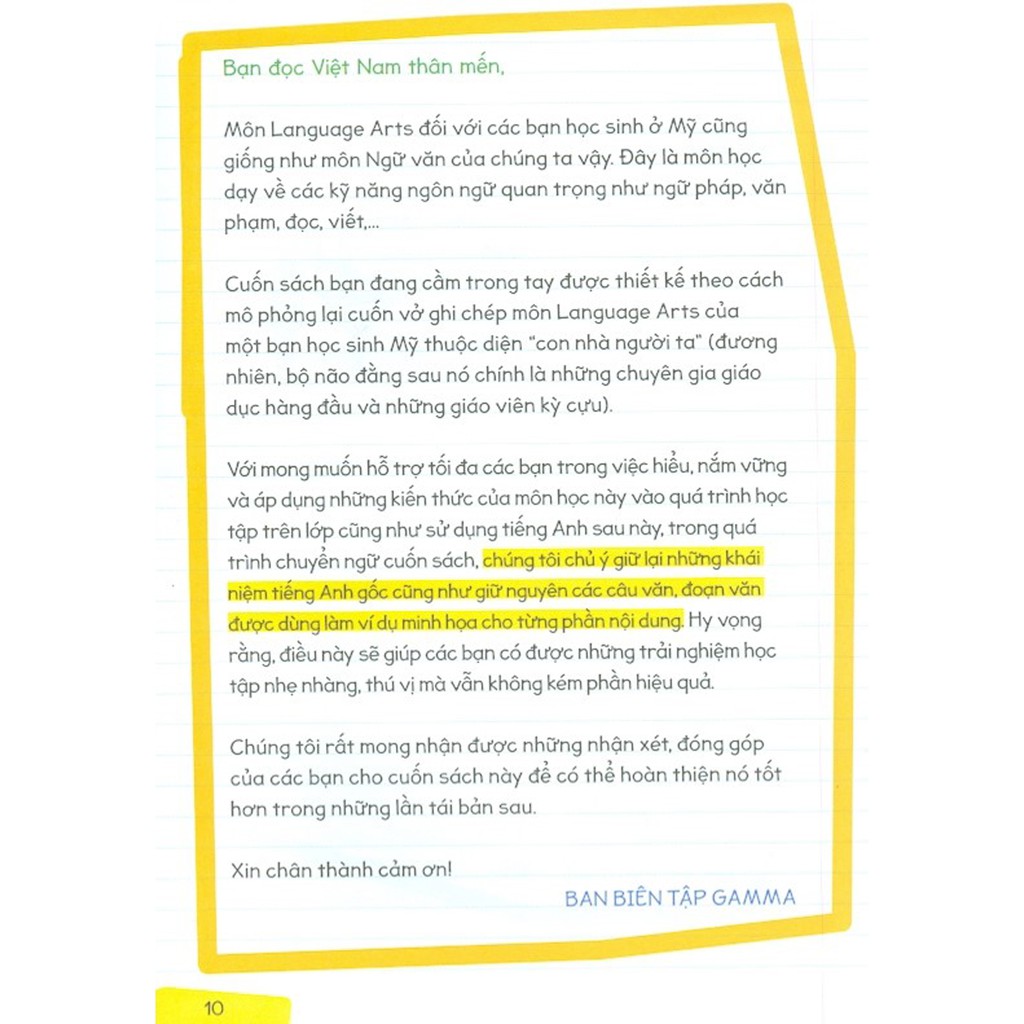 Bạn đọc Việt Nam thân mến,

Môn Language Arts đối với các bạn học sinh ở Mỹ cũng giống như môn Ngữ văn của chúng ta vậy. Đây là môn học dạy về các kỹ năng ngôn ngữ quan trọng như ngữ pháp, văn phạm, đọc, viết,...

Cuốn sách bạn đang cầm trong tay được thiết kế theo cách mô phỏng lại cuốn vở ghi chép môn Language Arts của một bạn học sinh Mỹ thuộc diện "con nhà người ta" (đương nhiên, bộ não đằng sau nó chính là những chuyên gia giáo dục hàng đầu và những giáo viên kỳ cựu).

Với mong muốn hỗ trợ tối đa các bạn trong việc hiểu, nắm vững và áp dụng những kiến thức của môn học này vào quá trình học tập trên lớp cũng như sử dụng tiếng Anh sau này, trong quá trình chuyển ngữ cuốn sách, chúng tôi chủ ý giữ lại những khái niệm tiếng Anh gốc cũng như giữ nguyên các câu văn, đoạn văn được dùng làm ví dụ minh họa cho từng phần nội dung. Hy vọng rằng, điều này sẽ giúp các bạn có được những trải nghiệm học tập nhẹ nhàng, thú vị mà vẫn không kém phần hiệu quả.

Chúng tôi rất mong nhận được những nhận xét, đóng góp của các bạn cho cuốn sách này để có thể hoàn thiện nó tốt hơn trong những lần tái bản sau.

Xin chân thành cảm ơn!

BAN BIÊN TẬP GAMMA

10